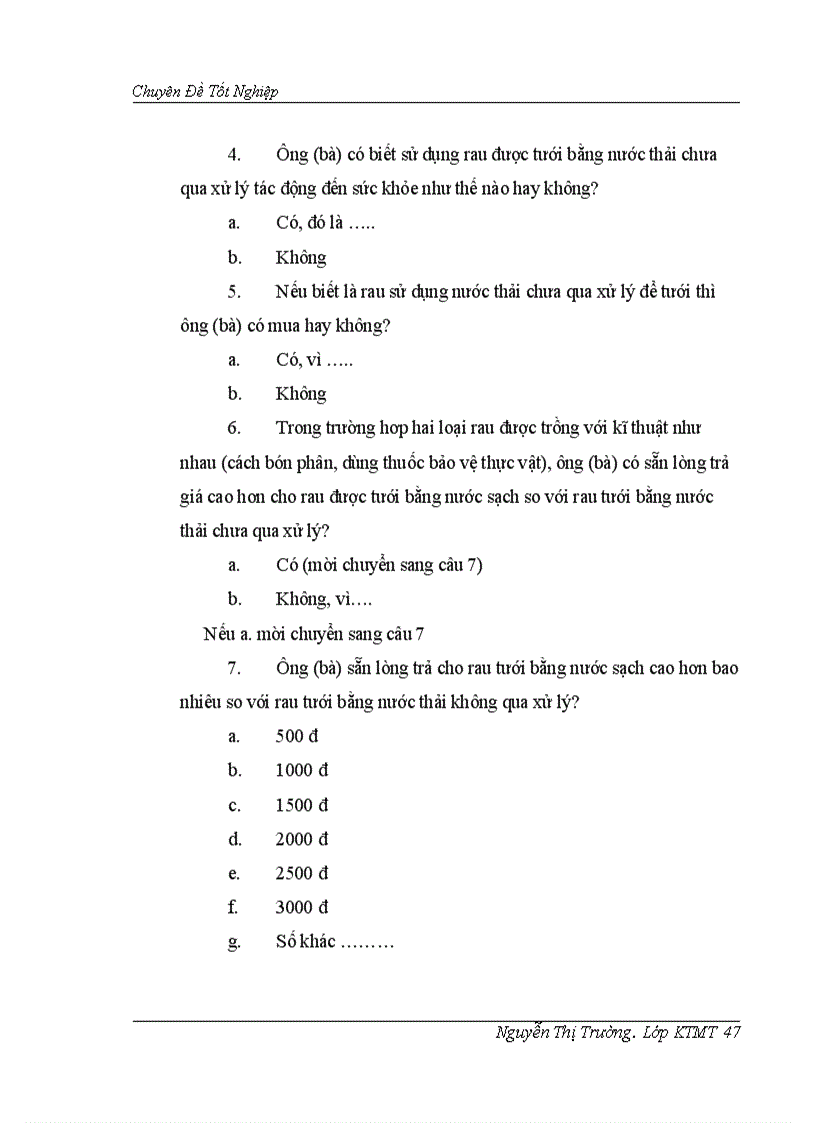 Chuyên Đề Tốt Nghiệp

4. Ông (bà) có biết sử dụng rau được tưới bằng nước thải chưa qua xử lý tác động đến sức khỏe như thế nào hay không?

a. Có, đó là …..

b. Không

5. Nếu biết là rau sử dụng nước thải chưa qua xử lý để tưới thì ông (bà) có mua hay không?

a. Có, vì …..

b. Không

6. Trong trường hợp hai loại rau được trồng với kĩ thuật như nhau (cách bón phân, dùng thuốc bảo vệ thực vật), ông (bà) có sẵn lòng trả giá cao hơn cho rau được tưới bằng nước sạch so với rau tưới bằng nước thải chưa qua xử lý?

a. Có (mời chuyển sang câu 7)

b. Không, vì….

Nếu a. mời chuyển sang câu 7

7. Ông (bà) sẵn lòng trả cho rau tưới bằng nước sạch cao hơn bao nhiêu so với rau tưới bằng nước thải không qua xử lý?

a. 500 đ

b. 1000 đ

c. 1500 đ

d. 2000 đ

e. 2500 đ

f. 3000 đ

g. Số khác ………

Nguyễn Thị Trường. Lớp KTMT 47